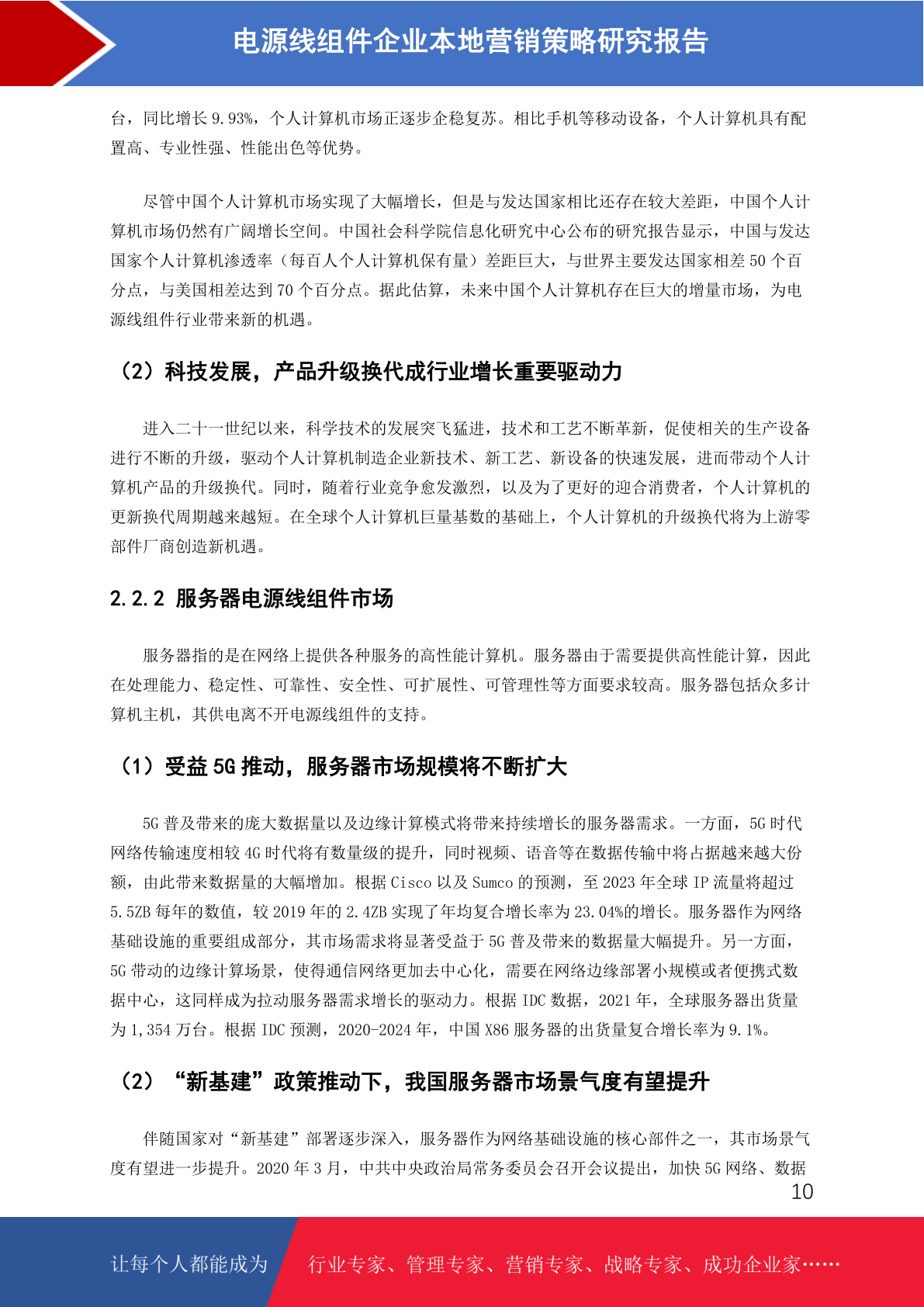 电源线组件企业本地营销策略研究报告

台，同比增长 9.93%，个人计算机市场正逐步企稳复苏。相比手机等移动设备，个人计算机具有配置高、专业性强、性能出色等优势。

尽管中国个人计算机市场实现了大幅增长，但是与发达国家相比还存在较大差距，中国个人计算机市场仍然有广阔增长空间。中国社会科学院信息化研究中心公布的研究报告显示，中国与发达国家个人计算机渗透率（每百人个人计算机保有量）差距巨大，与世界主要发达国家相差 50 个百分点，与美国相差达到 70 个百分点。据此估算，未来中国个人计算机存在巨大的增量市场，为电源线组件行业带来新的机遇。

（2）科技发展，产品升级换代成行业增长重要驱动力

进入二十一世纪以来，科学技术的发展突飞猛进，技术和工艺不断革新，促使相关的生产设备进行不断的升级，驱动个人计算机制造企业新技术、新工艺、新设备的快速发展，进而带动个人计算机产品的升级换代。同时，随着行业竞争愈发激烈，以及为了更好的迎合消费者，个人计算机的更新换代周期越来越短。在全球个人计算机巨量基数的基础上，个人计算机的升级换代将为上游零部件厂商创造新机遇。

2.2.2 服务器电源线组件市场

服务器指的是在网络上提供各种服务的高性能计算机。服务器由于需要提供高性能计算，因此在处理能力、稳定性、可靠性、安全性、可扩展性、可管理性等方面要求较高。服务器包括众多计算机主机，其供电离不开电源线组件的支持。

（1）受益 5G 推动，服务器市场规模将不断扩大

5G 普及带来的庞大数据量以及边缘计算模式将带来持续增长的服务器需求。一方面，5G 时代网络传输速度相较 4G 时代将有数量级的提升，同时视频、语音等在数据传输中将占据越来越大份额，由此带来数据量的大幅增加。根据 Cisco 以及 Sumco 的预测，至 2023 年全球 IP 流量将超过 5.5ZB 每年的数值，较 2019 年的 2.4ZB 实现了年均复合增长率为 23.04%的增长。服务器作为网络基础设施的重要组成部分，其市场需求将显著受益于 5G 普及带来的数据量大幅提升。另一方面，5G 带动的边缘计算场景，使得通信网络更加去中心化，需要在网络边缘部署小规模或者便携式数据中心，这同样成为拉动服务器需求增长的驱动力。根据 IDC 数据，2021 年，全球服务器出货量为 1,354 万台。根据 IDC 预测，2020-2024 年，中国 X86 服务器的出货量复合增长率为 9.1%。

（2）“新基建”政策推动下，我国服务器市场景气度有望提升

伴随国家对“新基建”部署逐步深入，服务器作为网络基础设施的核心部件之一，其市场景气度有望进一步提升。2020 年 3 月，中共中央政治局常务委员会召开会议提出，加快 5G 网络、数据

10

让每个人都能成为 行业专家、管理专家、营销专家、战略专家、成功企业家……